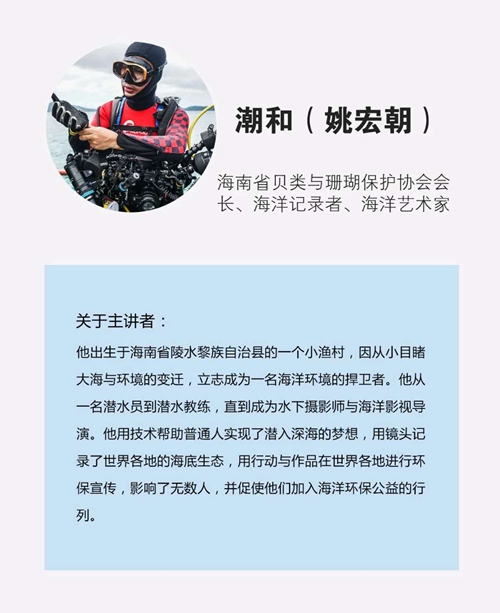 潮和（姚宏朝）

海南省贝类与珊瑚保护协会会长、海洋记录者、海洋艺术家

关于主讲者：

他出生于海南省陵水黎族自治县的一个小渔村，因从小目睹大海与环境的变迁，立志成为一名海洋环境的捍卫者。他从一名潜水员到潜水教练，直到成为水下摄影师与海洋影视导演。他用技术帮助普通人实现了潜入深海的梦想，用镜头记录了世界各地的海底生态，用行动与作品在世界各地进行环保宣传，影响了无数人，并促使他们加入海洋环保公益的行列。